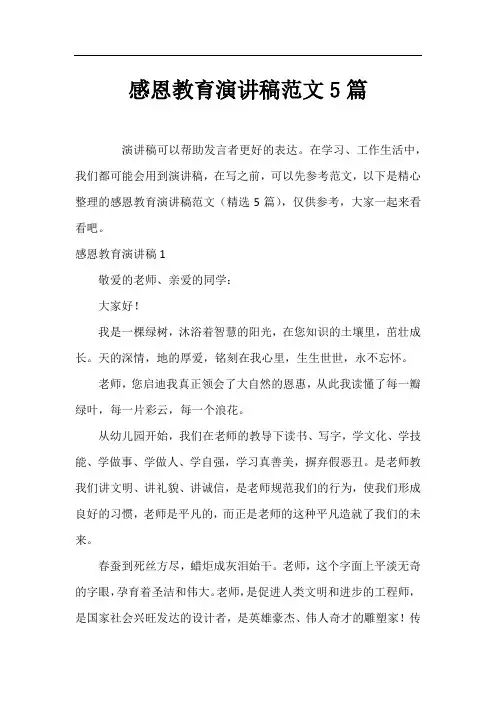 感恩教育演讲稿范文5篇

演讲稿可以帮助发言者更好的表达。在学习、工作生活中，我们都可能会用到演讲稿，在写之前，可以先参考范文，以下是精心整理的感恩教育演讲稿范文（精选5篇），仅供参考，大家一起来看看吧。

感恩教育演讲稿1

敬爱的老师、亲爱的同学：

大家好！

我是一棵绿树，沐浴着智慧的阳光，在您知识的土壤里，茁壮成长。天的深情，地的厚爱，铭刻在我心里，生生世世，永不忘怀。

老师，您启迪我真正领会了大自然的恩惠，从此我读懂了每一瓣绿叶，每一片彩云，每一个浪花。

从幼儿园开始，我们在老师的教导下读书、写字，学文化、学技能、学做事、学做人、学自强，学习真善美，摒弃假恶丑。是老师教我们讲文明、讲礼貌、讲诚信，是老师规范我们的行为，使我们形成良好的习惯，老师是平凡的，而正是老师的这种平凡造就了我们的未来。

春蚕到死丝方尽，蜡炬成灰泪始干。老师，这个字面上平淡无奇的字眼，孕育着圣洁和伟大。老师，是促进人类文明和进步的工程师，是国家社会兴旺发达的设计者，是英雄豪杰、伟人奇才的雕塑家！传